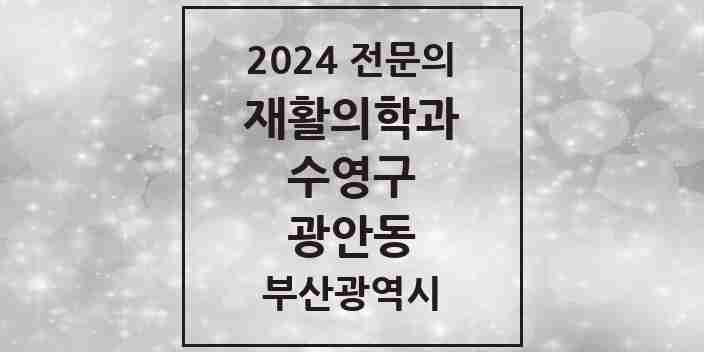 2024 전문의
재활의학과
수영구
광안동
부산광역시